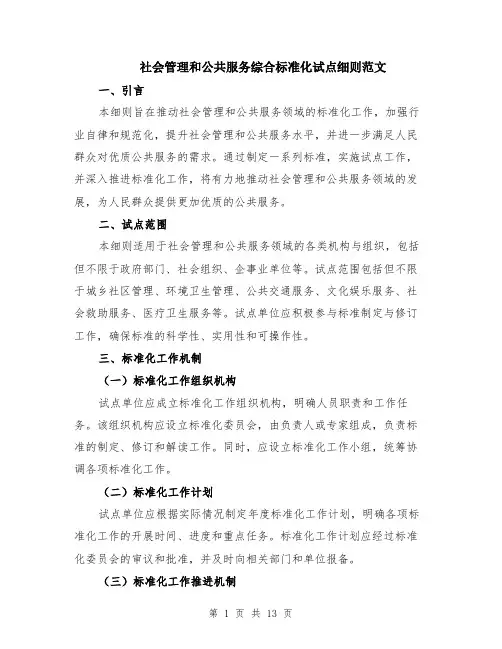 社会管理和公共服务综合标准化试点细则范文

一、引言

本细则旨在推动社会管理和公共服务领域的标准化工作，加强行业自律和规范化，提升社会管理和公共服务水平，并进一步满足人民群众对优质公共服务的需求。通过制定一系列标准，实施试点工作，并深入推进标准化工作，将有力地推动社会管理和公共服务领域的发展，为人民群众提供更加优质的公共服务。

二、试点范围

本细则适用于社会管理和公共服务领域的各类机构与组织，包括但不限于政府部门、社会组织、企事业单位等。试点范围包括但不限于城乡社区管理、环境卫生管理、公共交通服务、文化娱乐服务、社会救助服务、医疗卫生服务等。试点单位应积极参与标准制定与修订工作，确保标准的科学性、实用性和可操作性。

三、标准化工作机制

（一）标准化工作组织机构

试点单位应成立标准化工作组织机构，明确人员职责和工作任务。该组织机构应设立标准化委员会，由负责人或专家组成，负责标准的制定、修订和解读工作。同时，应设立标准化工作小组，统筹协调各项标准化工作。

（二）标准化工作计划

试点单位应根据实际情况制定年度标准化工作计划，明确各项标准化工作的开展时间、进度和重点任务。标准化工作计划应经过标准化委员会的审议和批准，并及时向相关部门和单位报备。

（三）标准化工作推进机制

第 1 页 共 13 页